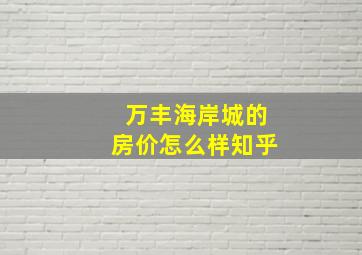 万丰海岸城的
房价怎么样知乎